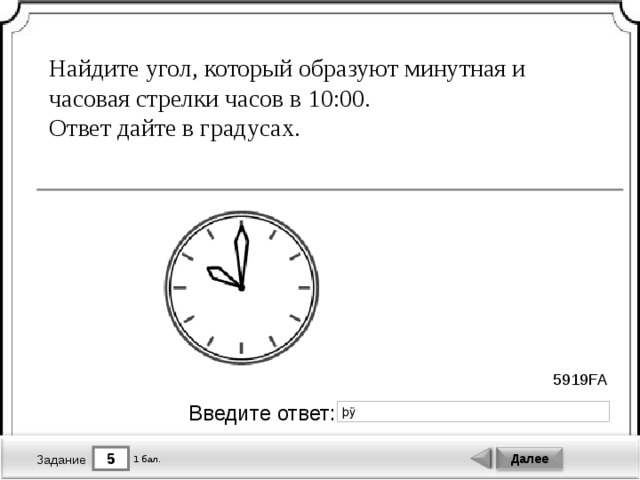 Найдите угол, который образуют минутная и часовая стрелки часов в 10:00.
Ответ дайте в градусах.

5919FA

Введите ответ: þÿ

Задание 5 1 бал.

Далее